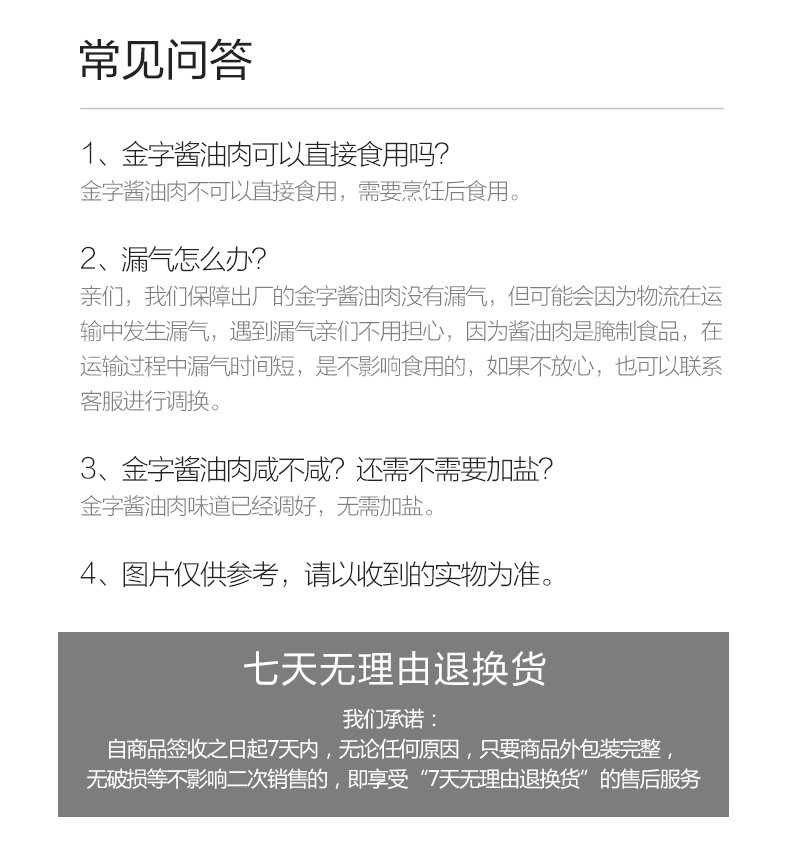 常见问答

1、金字酱油肉可以直接食用吗?
金字酱油肉不可以直接食用，需要烹饪后食用。

2、漏气怎么办?
亲们，我们保障出厂的金字酱油肉没有漏气，但可能会因为物流在运输中发生漏气，遇到漏气亲们不用担心，因为酱油肉是腌制食品，在运输过程中漏气时间短，是不影响食用的，如果不放心，也可以联系客服进行调换。

3、金字酱油肉咸不咸？还需不需要加盐?
金字酱油肉味道已经调好，无需加盐。

4、图片仅供参考，请以收到的实物为准。

七天无理由退换货

我们承诺：
自商品签收之日起7天内，无论任何原因，只要商品外包装完整，无破损等不影响二次销售的，即享受“7天无理由退换货”的售后服务